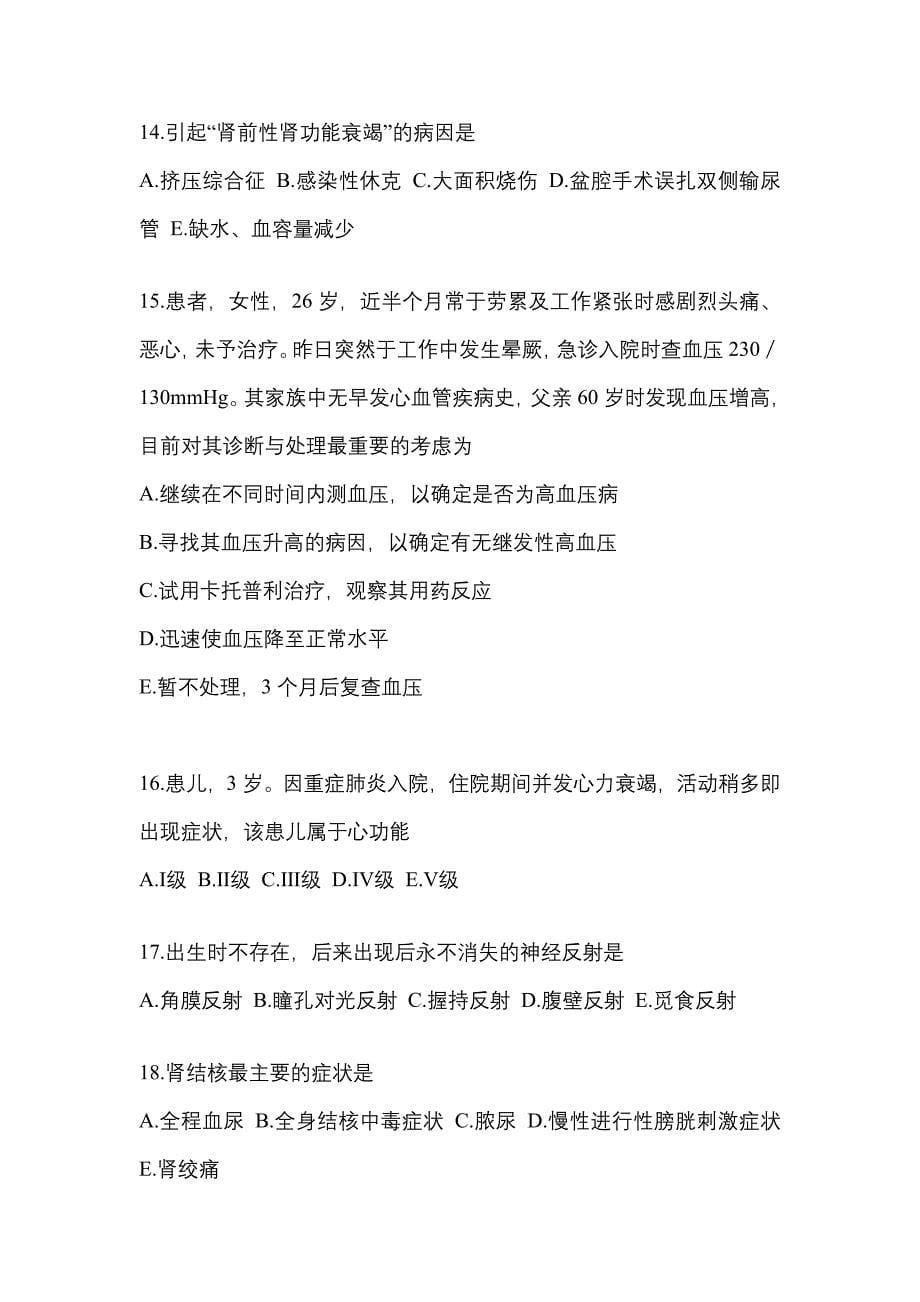 14.引起“肾前性肾功能衰竭”的病因是

A.挤压综合征 B.感染性休克 C.大面积烧伤 D.盆腔手术误扎双侧输尿管 E.缺水、血容量减少

15.患者，女性，26 岁，近半个月常于劳累及工作紧张时感剧烈头痛、恶心，未予治疗。昨日突然于工作中发生晕厥，急诊入院时查血压 230／130mmHg。其家族中无早发心血管疾病史，父亲 60 岁时发现血压增高，目前对其诊断与处理最重要的考虑为

A.继续在不同时间内测血压，以确定是否为高血压病

B.寻找其血压升高的病因，以确定有无继发性高血压

C.试用卡托普利治疗，观察其用药反应

D.迅速使血压降至正常水平

E.暂不处理，3 个月后复查血压

16.患儿，3 岁。因重症肺炎入院，住院期间并发心力衰竭，活动稍多即出现症状，该患儿属于心功能

A.I级 B.II级 C.III级 D.IV级 E.V级

17.出生时不存在，后来出现后永不消失的神经反射是

A.角膜反射 B.瞳孔对光反射 C.握持反射 D.腹壁反射 E.觅食反射

18.肾结核最主要的症状是

A.全程血尿 B.全身结核中毒症状 C.脓尿 D.慢性进行性膀胱刺激症状 E.肾绞痛